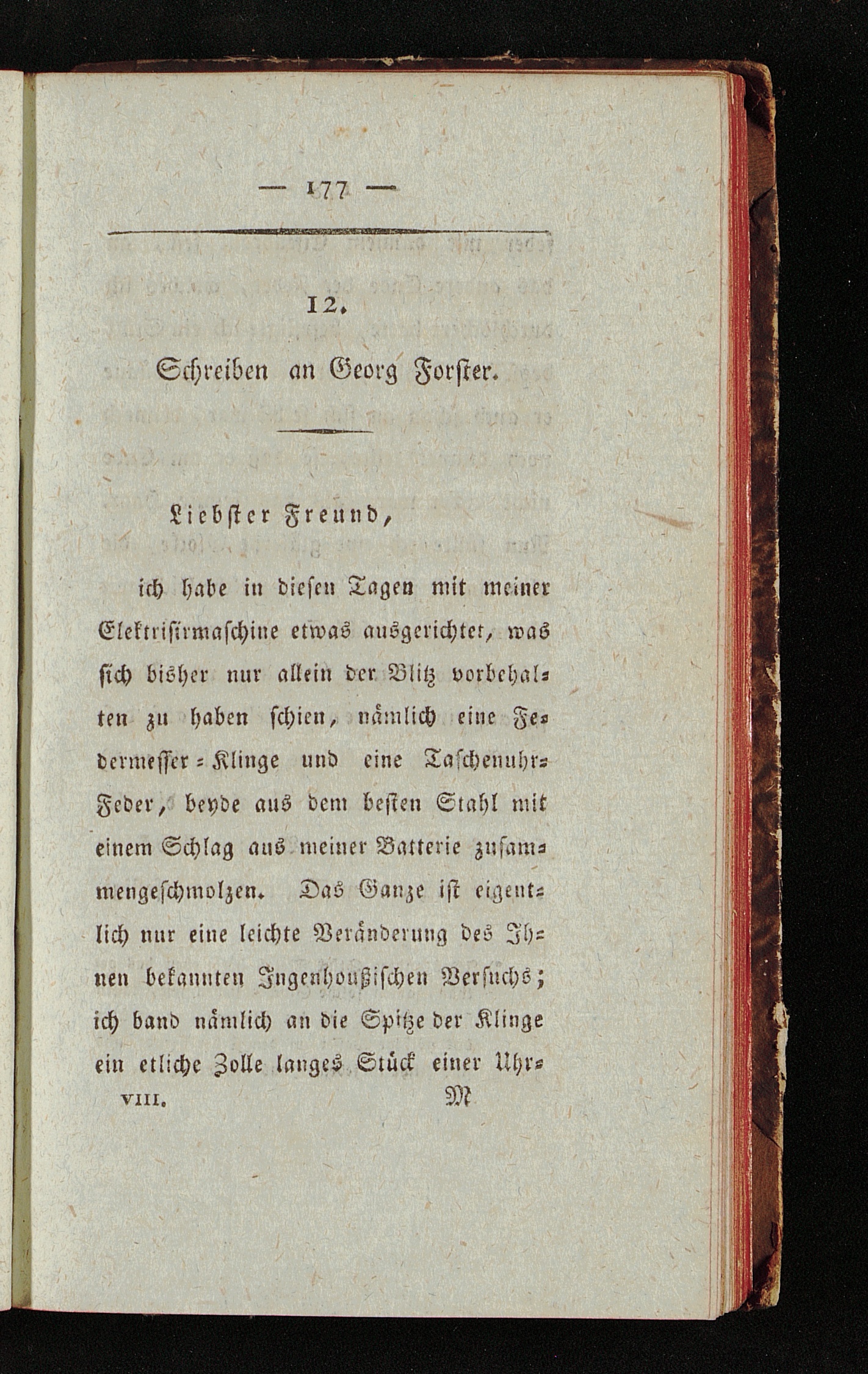 — 177 —

12.

Schreiben an Georg Forster.

Liebster Freund,

ich habe in diesen Tagen mit meiner Elektrisirmaschine etwas ausgerichtet, was sich bisher nur allein der Blitz vorbehalten zu haben schien, nämlich eine Federmesser-Klinge und eine Taschenuhr-Feder, beyde aus dem besten Stahl mit einem Schlag aus meiner Batterie zusammengeschmolzen. Das Ganze ist eigentlich nur eine leichte Veränderung des Ihnen bekannten Ingenhoußischen Versuchs; ich band nämlich an die Spitze der Klinge ein etliche Zolle langes Stück einer Uhr-

VIII. M